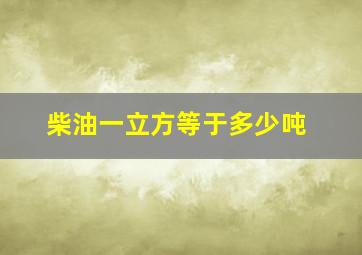 柴油一立方等于多少吨